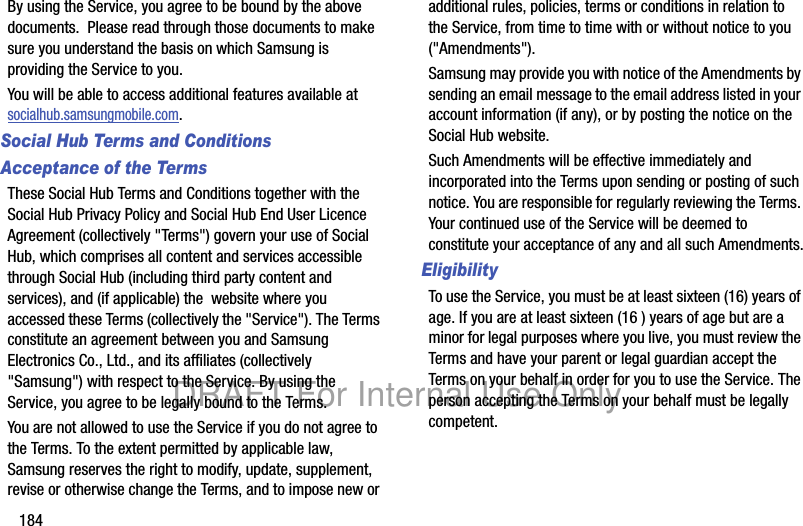 By using the Service, you agree to be bound by the above documents. Please read through those documents to make sure you understand the basis on which Samsung is providing the Service to you.

You will be able to access additional features available at socialhub.samsungmobile.com.

Social Hub Terms and Conditions

Acceptance of the Terms

These Social Hub Terms and Conditions together with the Social Hub Privacy Policy and Social Hub End User Licence Agreement (collectively "Terms") govern your use of Social Hub, which comprises all content and services accessible through Social Hub (including third party content and services), and (if applicable) the website where you accessed these Terms (collectively the "Service"). The Terms constitute an agreement between you and Samsung Electronics Co., Ltd., and its affiliates (collectively "Samsung") with respect to the Service. By using the Service, you agree to be legally bound to the Terms.

You are not allowed to use the Service if you do not agree to the Terms. To the extent permitted by applicable law, Samsung reserves the right to modify, update, supplement, revise or otherwise change the Terms, and to impose new or additional rules, policies, terms or conditions in relation to the Service, from time to time with or without notice to you ("Amendments").

Samsung may provide you with notice of the Amendments by sending an email message to the email address listed in your account information (if any), or by posting the notice on the Social Hub website.

Such Amendments will be effective immediately and incorporated into the Terms upon sending or posting of such notice. You are responsible for regularly reviewing the Terms. Your continued use of the Service will be deemed to constitute your acceptance of any and all such Amendments.

Eligibility

To use the Service, you must be at least sixteen (16) years of age. If you are at least sixteen (16 ) years of age but are a minor for legal purposes where you live, you must review the Terms and have your parent or legal guardian accept the Terms on your behalf in order for you to use the Service. The person accepting the Terms on your behalf must be legally competent.

DRAFT For Internal Use Only

184